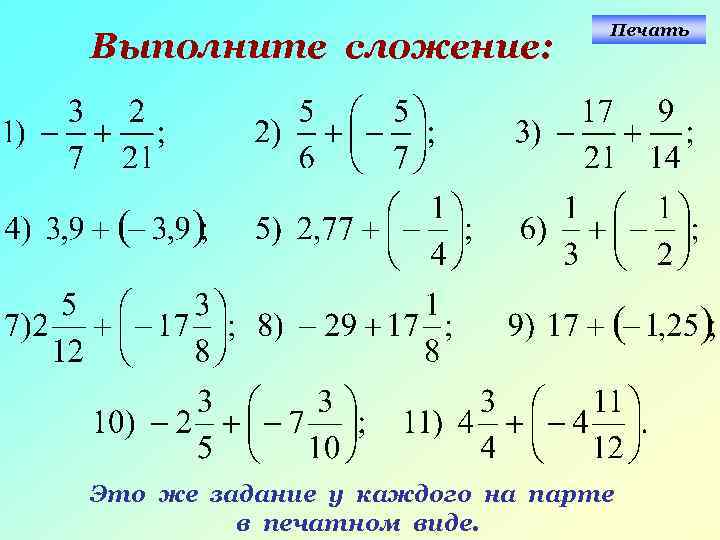 Выполните сложение:

Печать

1) $-\frac{3}{7}+\frac{2}{21}$; 2) $\frac{5}{6}+\left(-\frac{5}{7}\right)$; 3) $-\frac{17}{21}+\frac{9}{14}$;

4) $3,9+(-3,9)$; 5) $2,77+\left(-\frac{1}{4}\right)$; 6) $\frac{1}{3}+\left(-\frac{1}{2}\right)$;

7) $2\frac{5}{12}+\left(-17\frac{3}{8}\right)$; 8) $-29+17\frac{1}{8}$; 9) $17+(-1,25)$;

10) $-2\frac{3}{5}+\left(-7\frac{3}{10}\right)$; 11) $4\frac{3}{4}+\left(-4\frac{11}{12}\right)$.

Это же задание у каждого на парте в печатном виде.